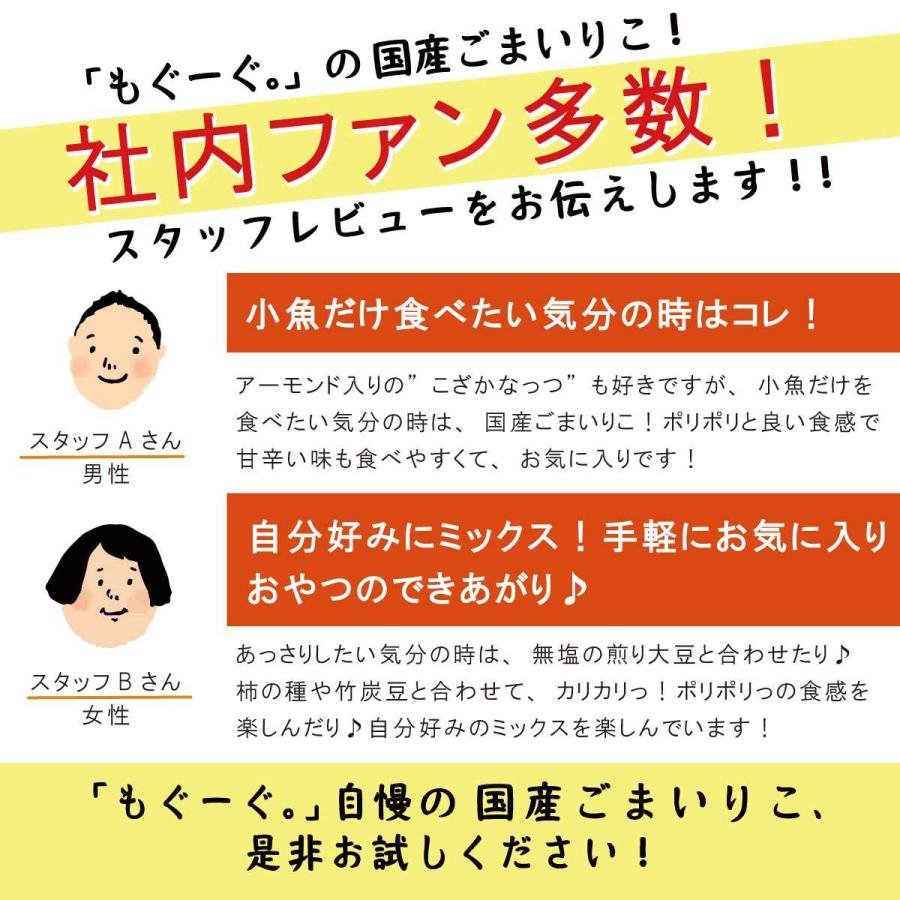 「もぐーぐ。」の国産ごまいりこ！
社内ファン多数！
スタッフレビューをお伝えします！！

スタッフ A さん
男性

小魚だけ食べたい気分の時はコレ！

アーモンド入りの”こざかなっつ”も好きですが、小魚だけを食べたい気分の時は、国産ごまいりこ！ポリポリと良い食感で甘辛い味も食べやすくて、お気に入りです！

スタッフ B さん
女性

自分好みにミックス！手軽にお気に入りおやつのできあがり♪

あっさりしたい気分の時は、無塩の煎り大豆と合わせたり♪柿の種や竹炭豆と合わせて、カリカリっ！ポリポリっの食感を楽しんだり♪自分好みのミックスを楽しんでいます！

「もぐーぐ。」自慢の国産ごまいりこ、是非お試しください！